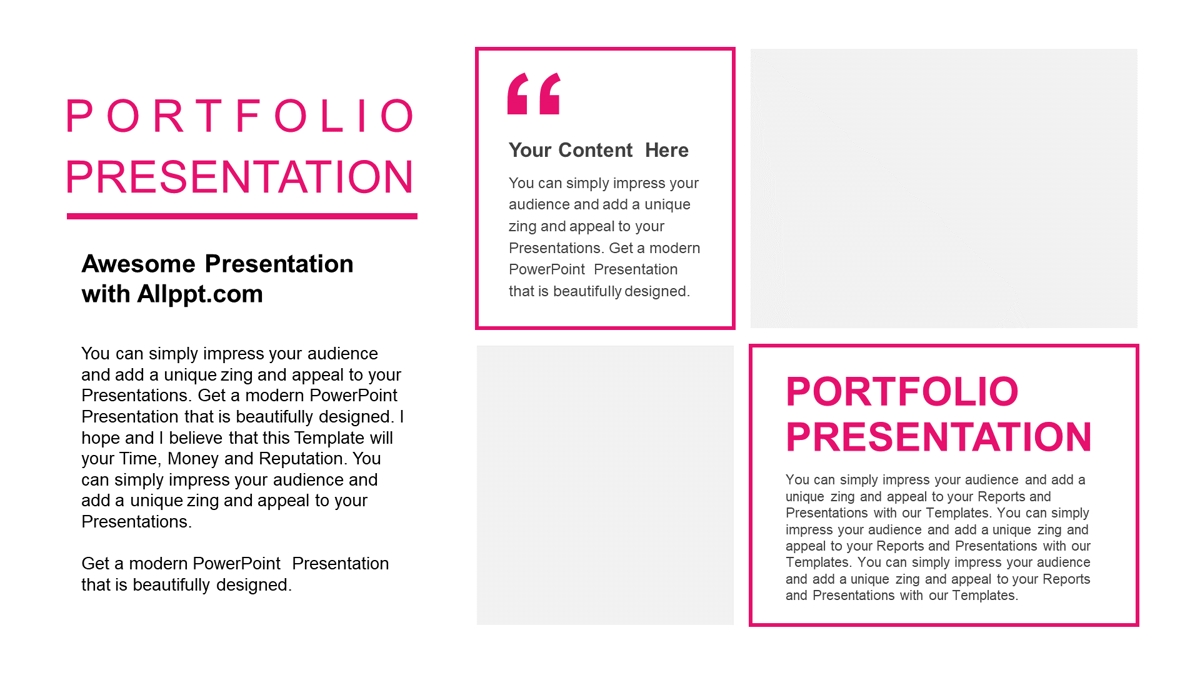 PORTFOLIO PRESENTATION

Awesome Presentation with Allppt.com

You can simply impress your audience and add a unique zing and appeal to your Presentations. Get a modern PowerPoint Presentation that is beautifully designed. I hope and I believe that this Template will your Time, Money and Reputation. You can simply impress your audience and add a unique zing and appeal to your Presentations.

Get a modern PowerPoint Presentation that is beautifully designed.

“

Your Content Here

You can simply impress your audience and add a unique zing and appeal to your Presentations. Get a modern PowerPoint Presentation that is beautifully designed.

PORTFOLIO PRESENTATION

You can simply impress your audience and add a unique zing and appeal to your Reports and Presentations with our Templates. You can simply impress your audience and add a unique zing and appeal to your Reports and Presentations with our Templates. You can simply impress your audience and add a unique zing and appeal to your Reports and Presentations with our Templates.